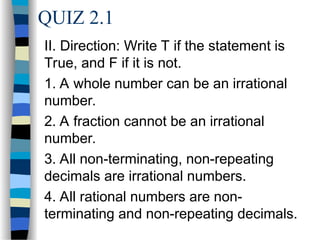 QUIZ 2.1

II. Direction: Write T if the statement is True, and F if it is not.

1. A whole number can be an irrational number.

2. A fraction cannot be an irrational number.

3. All non-terminating, non-repeating decimals are irrational numbers.

4. All rational numbers are non-terminating and non-repeating decimals.